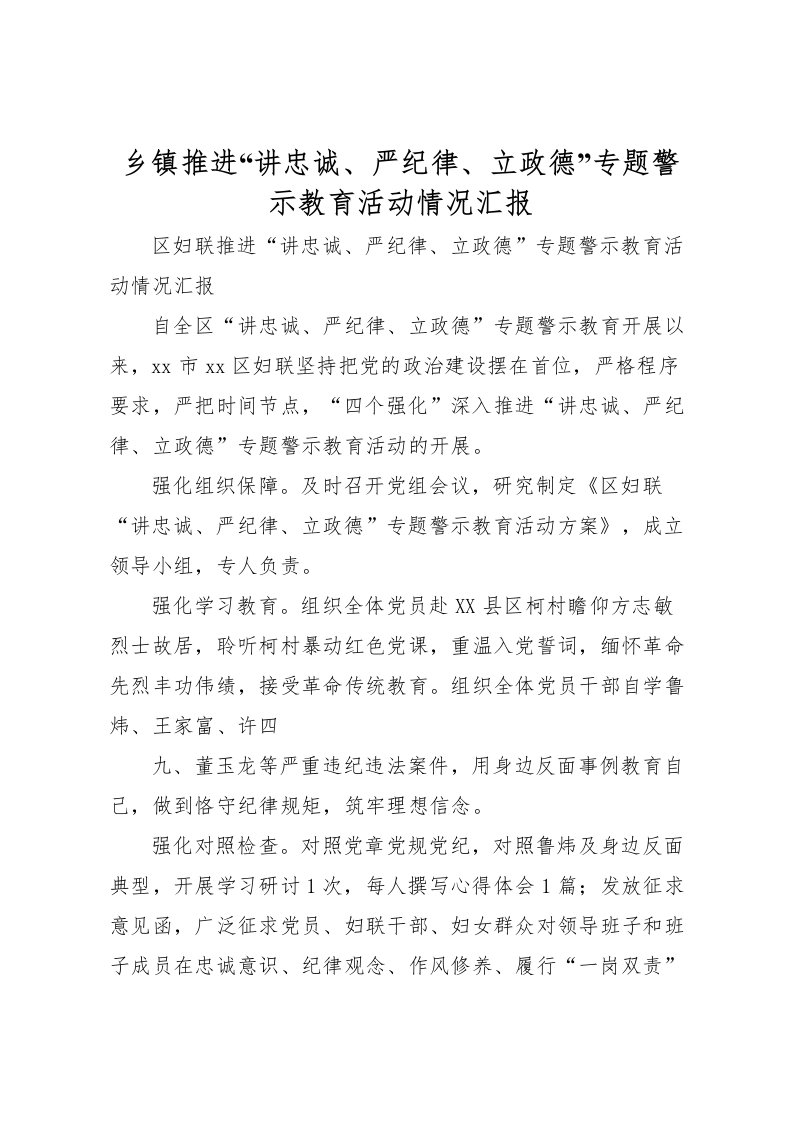 乡镇推进“讲忠诚、严纪律、立政德”专题警示教育活动情况汇报

区妇联推进“讲忠诚、严纪律、立政德”专题警示教育活动情况汇报

自全区“讲忠诚、严纪律、立政德”专题警示教育开展以来，xx 市 xx 区妇联坚持把党的政治建设摆在首位，严格程序要求，严把时间节点，“四个强化”深入推进“讲忠诚、严纪律、立政德”专题警示教育活动的开展。

强化组织保障。及时召开党组会议，研究制定《区妇联“讲忠诚、严纪律、立政德”专题警示教育活动方案》，成立领导小组，专人负责。

强化学习教育。组织全体党员赴 XX 县区柯村瞻仰方志敏烈士故居，聆听柯村暴动红色党课，重温入党誓词，缅怀革命先烈丰功伟绩，接受革命传统教育。组织全体党员干部自学鲁炜、王家富、许四

九、董玉龙等严重违纪违法案件，用身边反面事例教育自己，做到恪守纪律规矩，筑牢理想信念。

强化对照检查。对照党章党规党纪，对照鲁炜及身边反面典型，开展学习研讨 1 次，每人撰写心得体会 1 篇；发放征求意见函，广泛征求党员、妇联干部、妇女群众对领导班子和班子成员在忠诚意识、纪律观念、作风修养、履行“一岗双责”